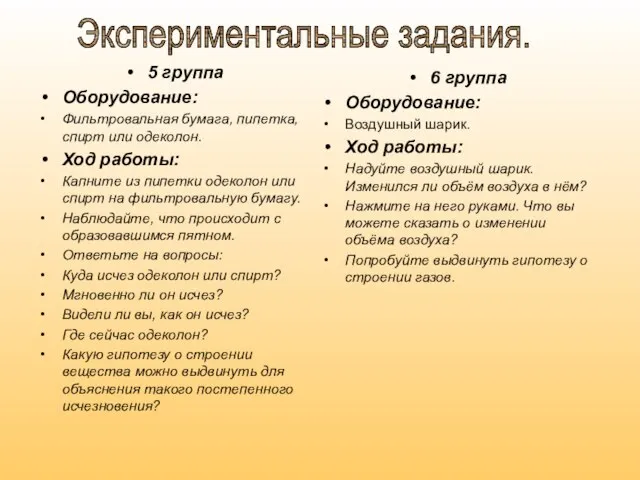 Экспериментальные задания.

• 5 группа
• Оборудование:
• Фильтровальная бумага, пипетка, спирт или одеколон.
• Ход работы:
• Капните из пипетки одеколон или спирт на фильтровальную бумагу.
• Наблюдайте, что происходит с образовавшимся пятном.
• Ответьте на вопросы:
• Куда исчез одеколон или спирт?
• Мгновенно ли он исчез?
• Видели ли вы, как он исчез?
• Где сейчас одеколон?
• Какую гипотезу о строении вещества можно выдвинуть для объяснения такого постепенного исчезновения?

• 6 группа
• Оборудование:
• Воздушный шарик.
• Ход работы:
• Надуйте воздушный шарик. Изменился ли объём воздуха в нём?
• Нажмите на него руками. Что вы можете сказать о изменении объёма воздуха?
• Попробуйте выдвинуть гипотезу о строении газов.